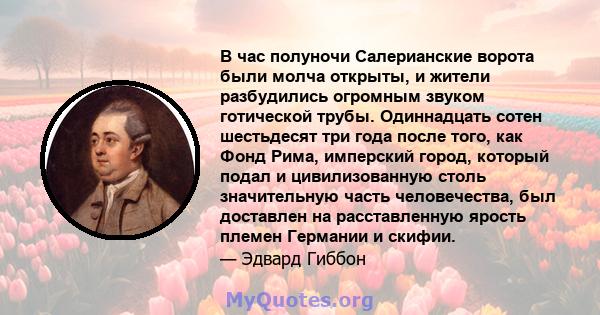 В час полуночи Салерианские ворота были молча открыты, и жители разбудились огромным звуком готической трубы. Одиннадцать сотен шестьдесят три года после того, как Фонд Рима, имперский город, который подал и цивилизованную столь значительную часть человечества, был доставлен на расставленную ярость племен Германии и скифии.
— Эдвард Гиббон

MyQuotes.org